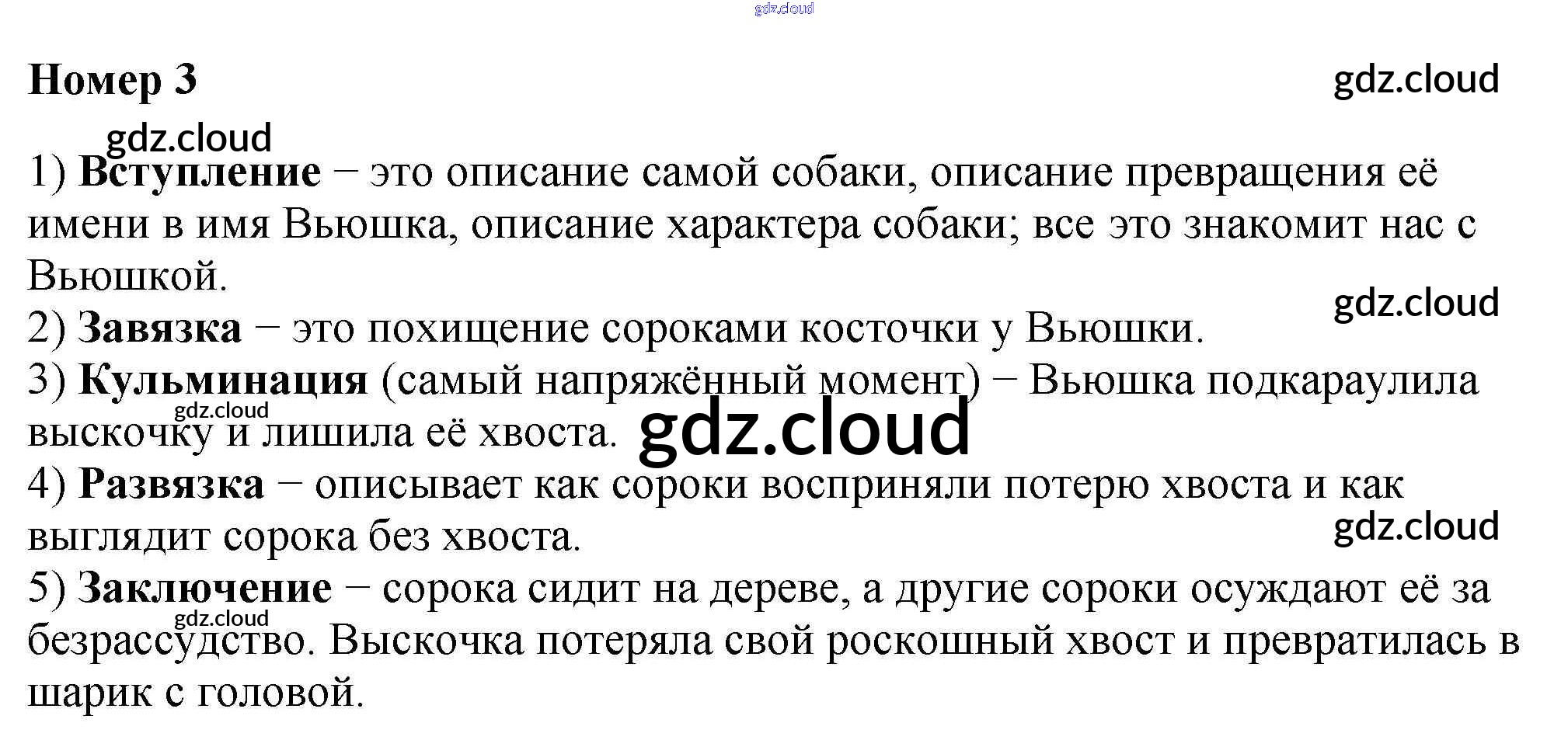 gdz.cloud

Номер 3

gdz.cloud

gdz.cloud

1) Вступление − это описание самой собаки, описание превращения её имени в имя Вьюшка, описание характера собаки; все это знакомит нас с Вьюшкой.

gdz.cloud

2) Завязка − это похищение сороками косточки у Вьюшки.
3) Кульминация (самый напряжённый момент) − Вьюшка подкараулила выскочку и лишила её хвоста.

gdz.cloud

gdz.cloud

4) Развязка − описывает как сороки восприняли потерю хвоста и как выглядит сорока без хвоста.

gdz.cloud

5) Заключение − сорока сидит на дереве, а другие сороки осуждают её за безрассудство. Выскочка потеряла свой роскошный хвост и превратилась в шарик с головой.

gdz.cloud